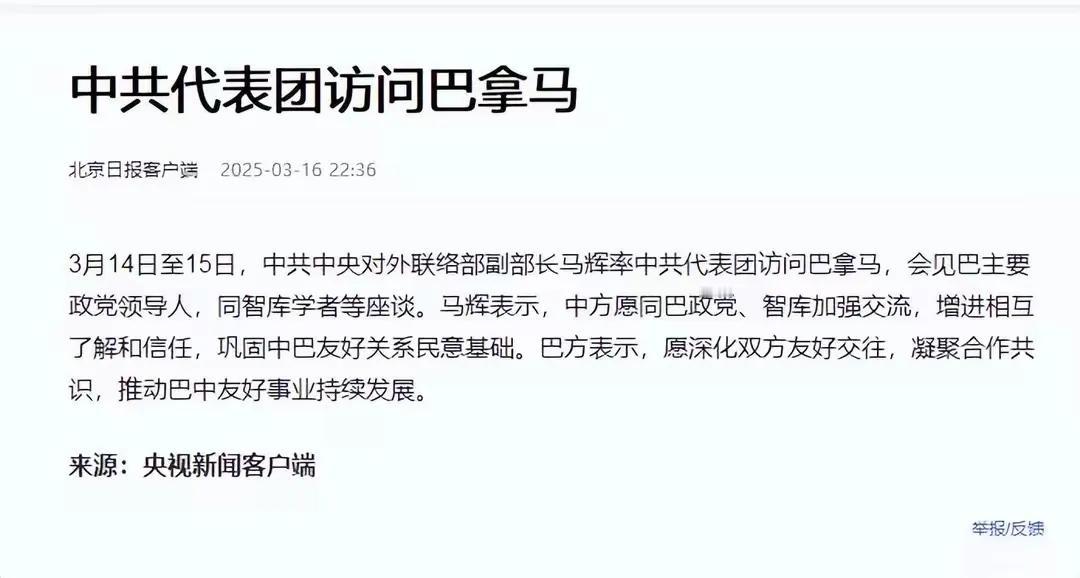 中共代表团访问巴拿马

北京日报客户端 2025-03-16 22:36

3月14日至15日，中共中央对外联络部副部长马辉率中共代表团访问巴拿马，会见巴主要政党领导人，同智库学者等座谈。马辉表示，中方愿同巴政党、智库加强交流，增进相互了解和信任，巩固中巴友好关系民意基础。巴方表示，愿深化双方友好交往，凝聚合作共识，推动巴中友好事业持续发展。

来源：央视新闻客户端

举报/反馈